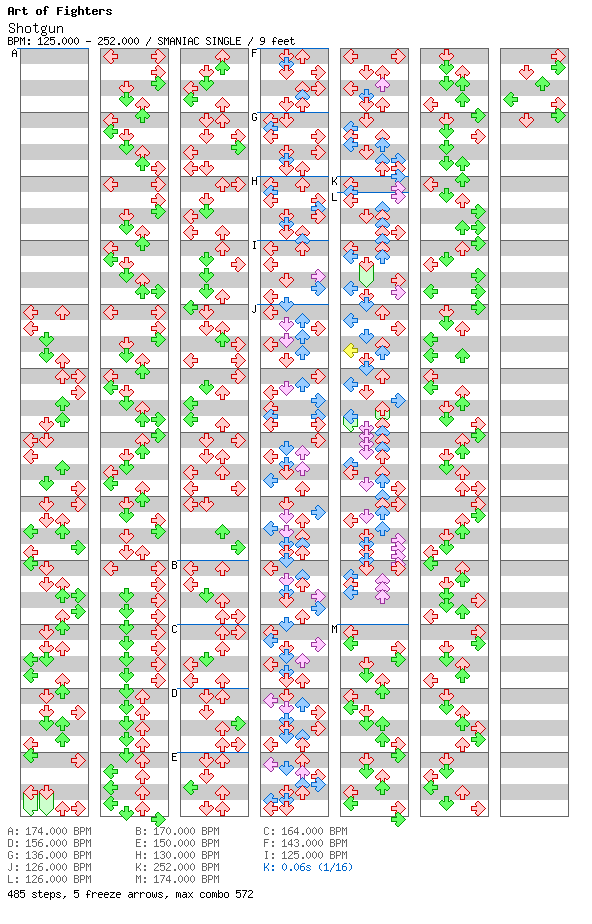 Art of Fighters
Shotgun
BPM: 125.000 - 252.000 / SMANIAC SINGLE / 9 feet

A
B
C
D
E
F
G
H
I
J
K
L
M

A: 174.000 BPM
B: 170.000 BPM
C: 164.000 BPM
D: 156.000 BPM
E: 150.000 BPM
F: 143.000 BPM
G: 136.000 BPM
H: 130.000 BPM
I: 125.000 BPM
J: 126.000 BPM
K: 252.000 BPM
K: 0.06s (1/16)
L: 126.000 BPM
M: 174.000 BPM
485 steps, 5 freeze arrows, max combo 572